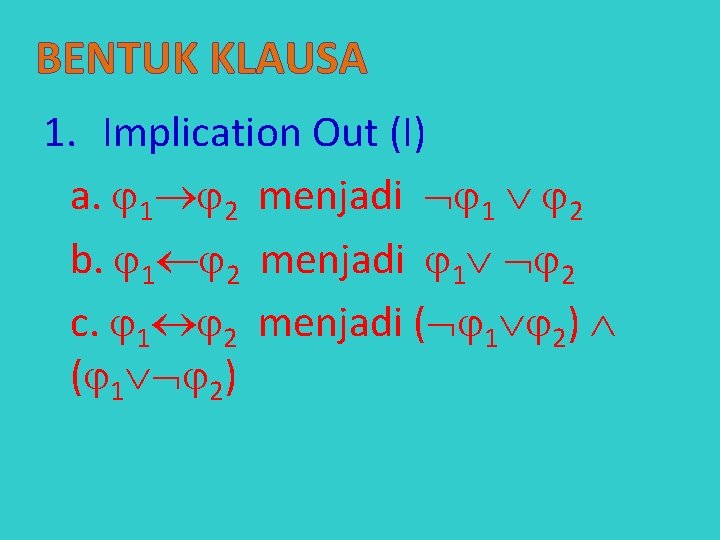 BENTUK KLAUSA

1. Implication Out (I)

a. $\varphi_1 \rightarrow \varphi_2$ menjadi $\neg\varphi_1 \vee \varphi_2$

b. $\varphi_1 \leftarrow \varphi_2$ menjadi $\varphi_1 \vee \neg\varphi_2$

c. $\varphi_1 \leftrightarrow \varphi_2$ menjadi $(\neg\varphi_1 \vee \varphi_2) \wedge (\varphi_1 \vee \neg\varphi_2)$